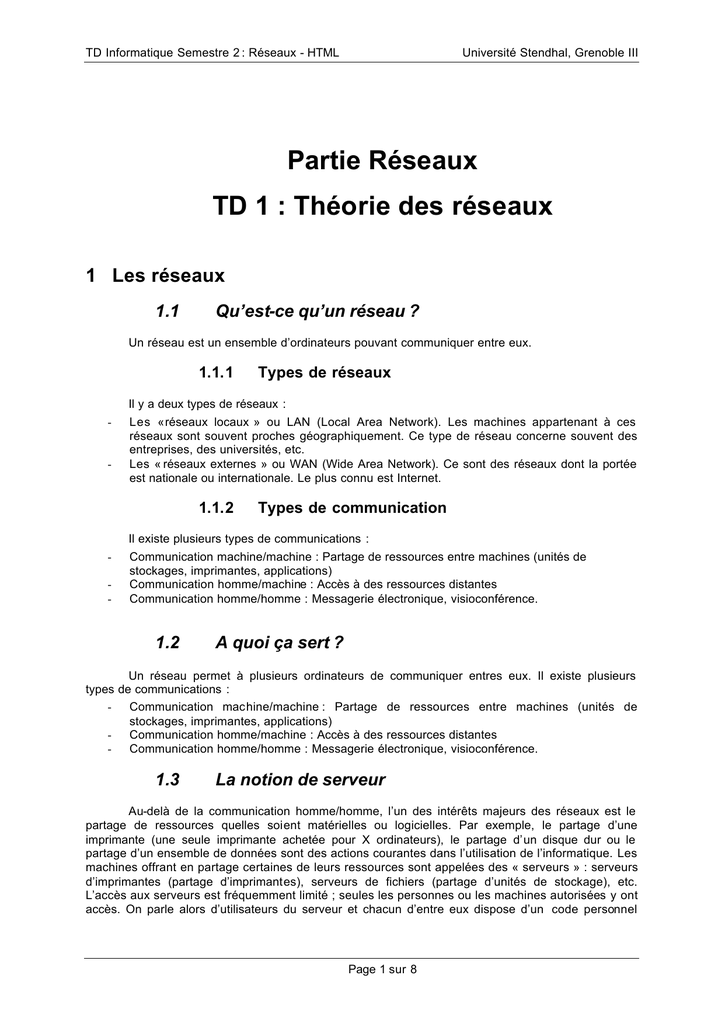 TD Informatique Semestre 2 : Réseaux - HTML Université Stendhal, Grenoble III

Partie Réseaux

TD 1 : Théorie des réseaux

1 Les réseaux

1.1 Qu'est-ce qu'un réseau ?

Un réseau est un ensemble d'ordinateurs pouvant communiquer entre eux.

1.1.1 Types de réseaux

Il y a deux types de réseaux :

- Les «réseaux locaux » ou LAN (Local Area Network). Les machines appartenant à ces réseaux sont souvent proches géographiquement. Ce type de réseau concerne souvent des entreprises, des universités, etc.
- Les « réseaux externes » ou WAN (Wide Area Network). Ce sont des réseaux dont la portée est nationale ou internationale. Le plus connu est Internet.

1.1.2 Types de communication

Il existe plusieurs types de communications :

- Communication machine/machine : Partage de ressources entre machines (unités de stockages, imprimantes, applications)
- Communication homme/machine : Accès à des ressources distantes
- Communication homme/homme : Messagerie électronique, visioconférence.

1.2 A quoi ça sert ?

Un réseau permet à plusieurs ordinateurs de communiquer entres eux. Il existe plusieurs types de communications :

- Communication machine/machine : Partage de ressources entre machines (unités de stockages, imprimantes, applications)
- Communication homme/machine : Accès à des ressources distantes
- Communication homme/homme : Messagerie électronique, visioconférence.

1.3 La notion de serveur

Au-delà de la communication homme/homme, l'un des intérêts majeurs des réseaux est le partage de ressources quelles soient matérielles ou logicielles. Par exemple, le partage d'une imprimante (une seule imprimante achetée pour X ordinateurs), le partage d'un disque dur ou le partage d'un ensemble de données sont des actions courantes dans l'utilisation de l'informatique. Les machines offrant en partage certaines de leurs ressources sont appelées des « serveurs » : serveurs d'imprimantes (partage d'imprimantes), serveurs de fichiers (partage d'unités de stockage), etc. L'accès aux serveurs est fréquemment limité ; seules les personnes ou les machines autorisées y ont accès. On parle alors d'utilisateurs du serveur et chacun d'entre eux dispose d'un code personnel

Page 1 sur 8